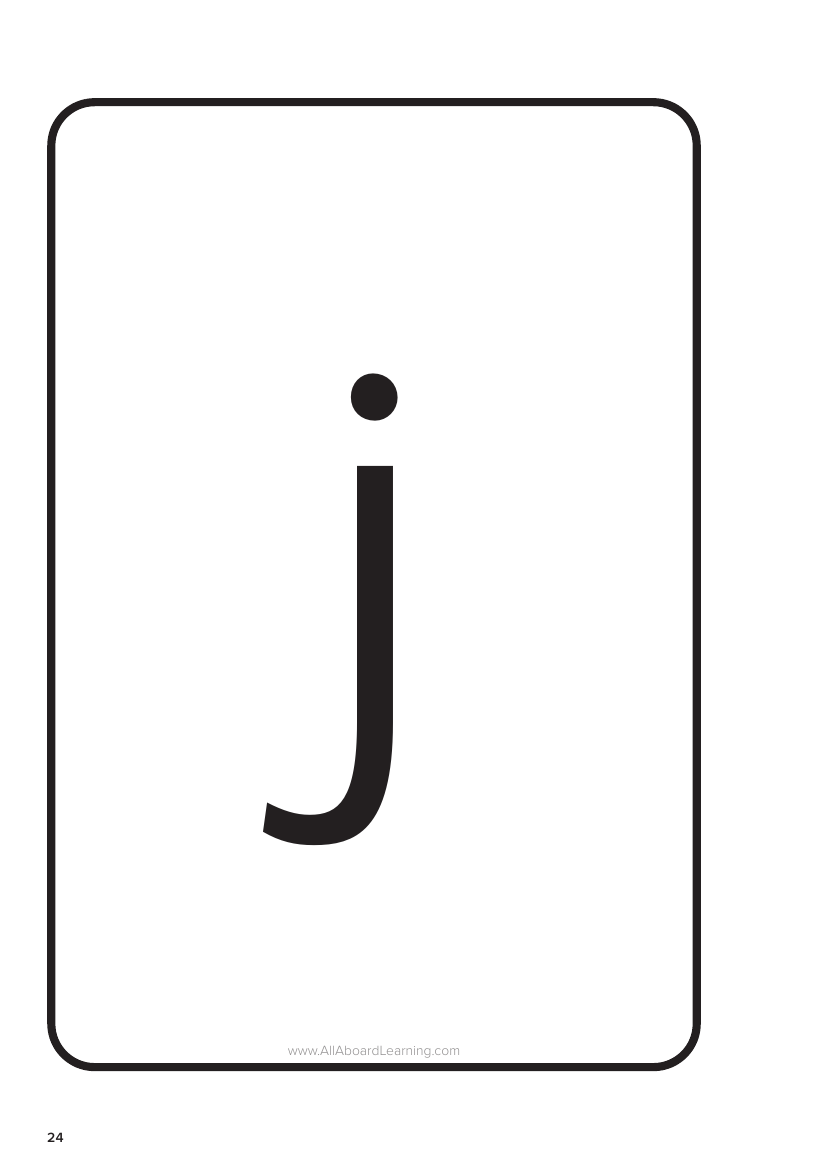 j

www.AllAboardLearning.com

24